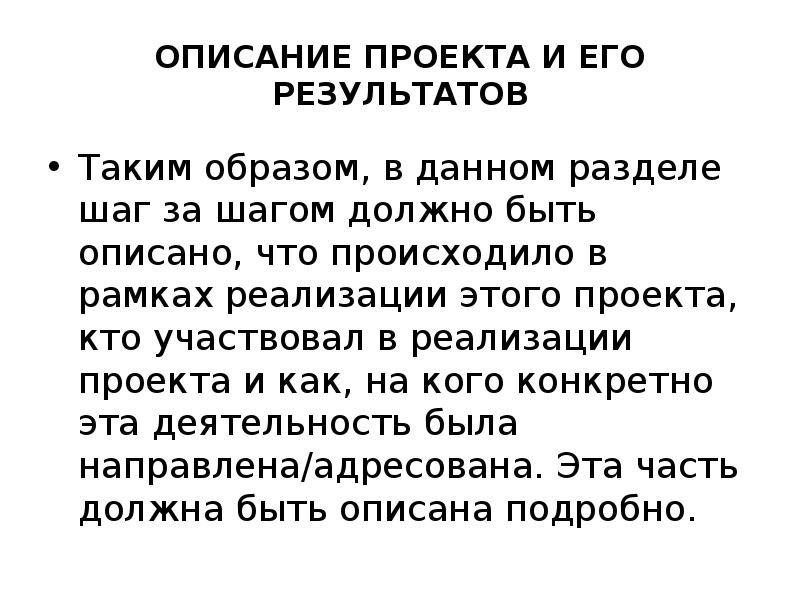 ОПИСАНИЕ ПРОЕКТА И ЕГО РЕЗУЛЬТАТОВ

• Таким образом, в данном разделе шаг за шагом должно быть описано, что происходило в рамках реализации этого проекта, кто участвовал в реализации проекта и как, на кого конкретно эта деятельность была направлена/адресована. Эта часть должна быть описана подробно.